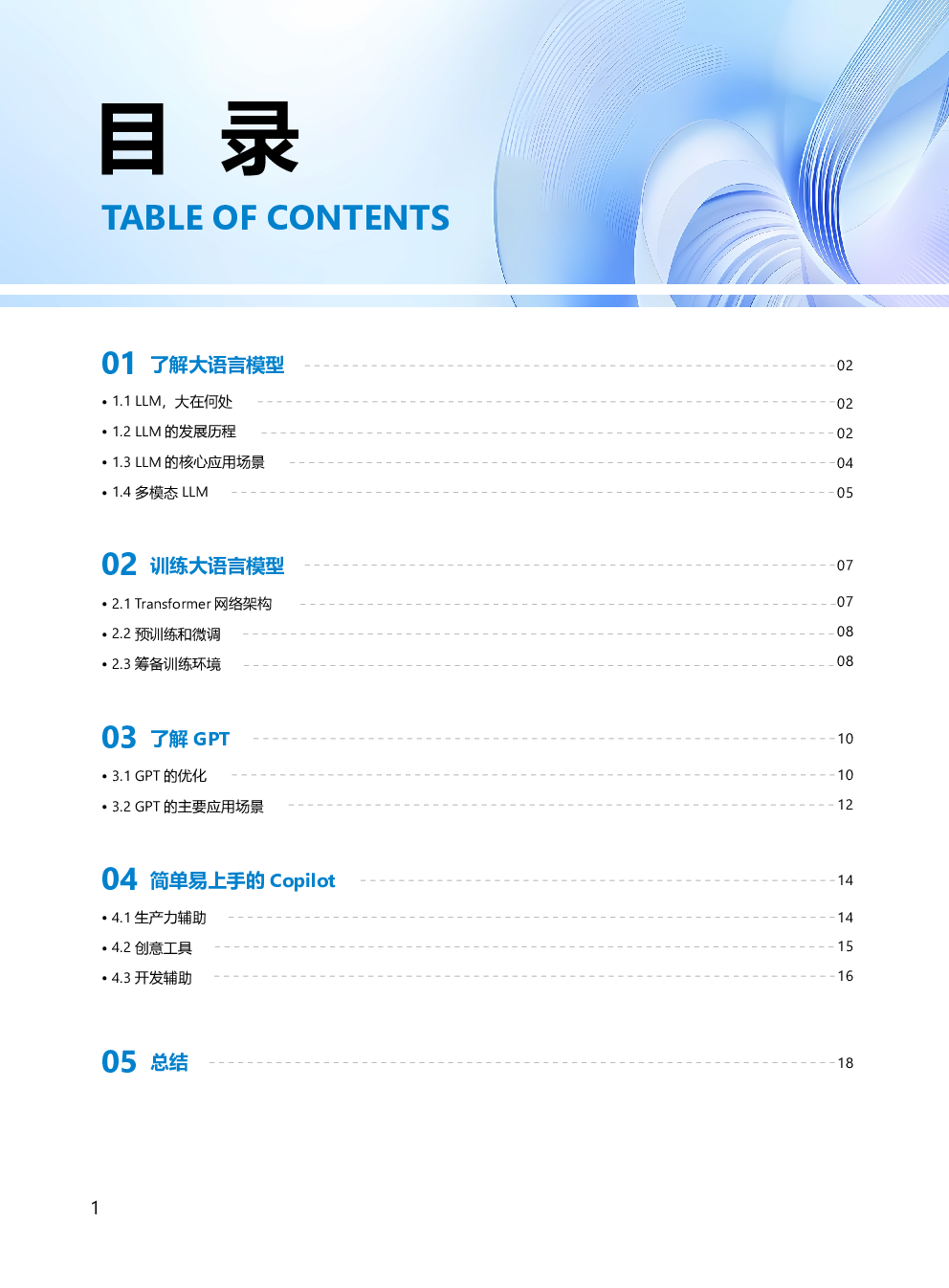 目 录

TABLE OF CONTENTS

01 了解大语言模型 02

• 1.1 LLM，大在何处 02

• 1.2 LLM 的发展历程 02

• 1.3 LLM 的核心应用场景 04

• 1.4 多模态 LLM 05

02 训练大语言模型 07

• 2.1 Transformer 网络架构 07

• 2.2 预训练和微调 08

• 2.3 筹备训练环境 08

03 了解 GPT 10

• 3.1 GPT 的优化 10

• 3.2 GPT 的主要应用场景 12

04 简单易上手的 Copilot 14

• 4.1 生产力辅助 14

• 4.2 创意工具 15

• 4.3 开发辅助 16

05 总结 18

1